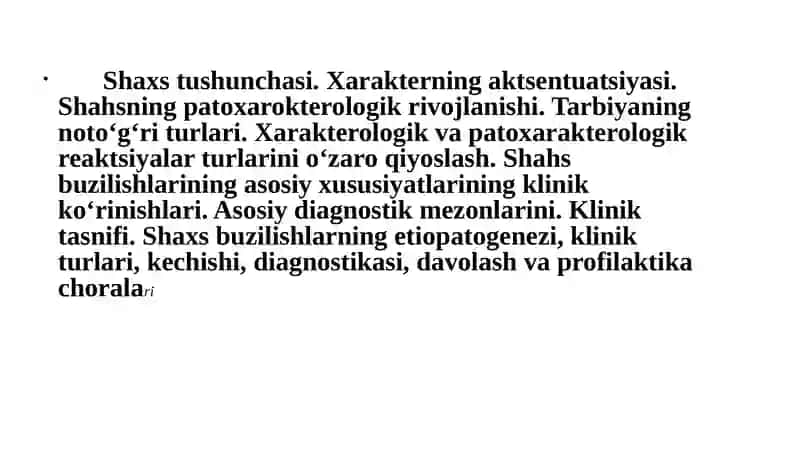 · Shaxs tushunchasi. Xarakterning aktsentuatsiyasi. Shahsning patoxarokterologik rivojlanishi. Tarbiyaning noto‘g‘ri turlari. Xarakterologik va patoxarakterologik reaktsiyalar turlarini o‘zaro qiyoslash. Shahs buzilishlarining asosiy xususiyatlarining klinik ko‘rinishlari. Asosiy diagnostik mezonlarini. Klinik tasnifi. Shaxs buzilishlarning etiopatogenezi, klinik turlari, kechishi, diagnostikasi, davolash va profilaktika choralari